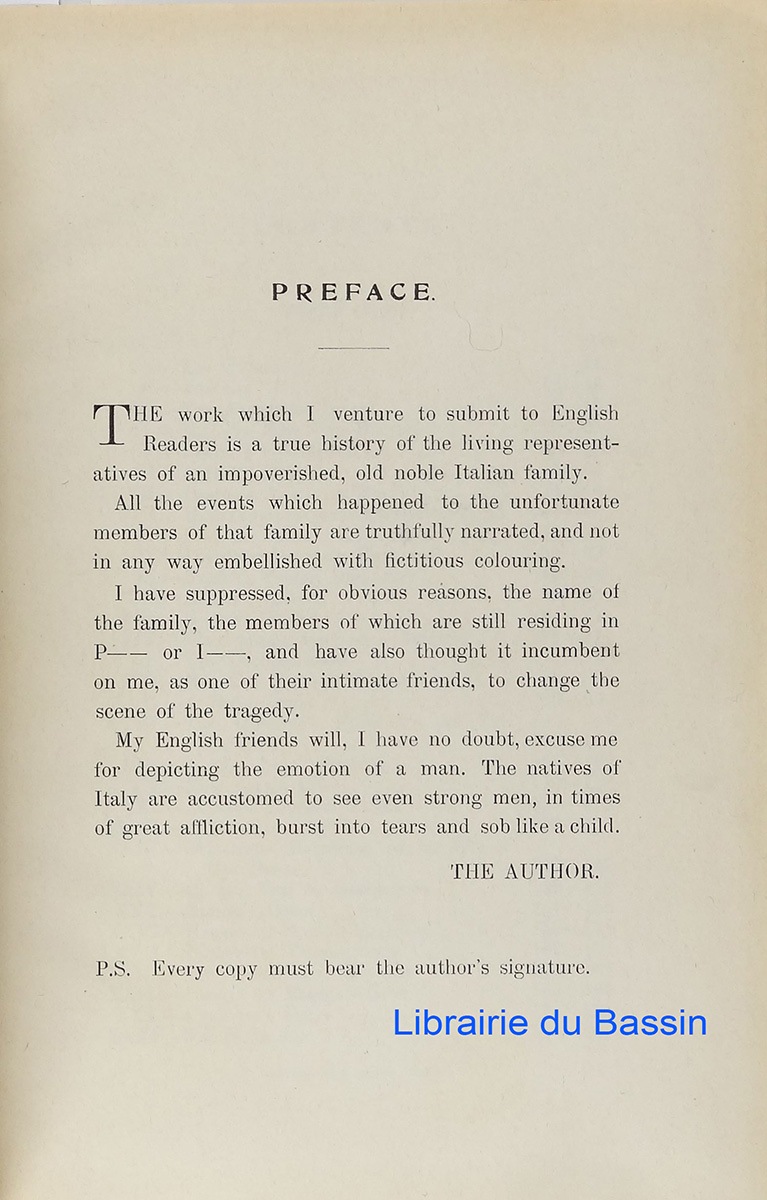 PREFACE.

THE work which I venture to submit to English Readers is a true history of the living representatives of an impoverished, old noble Italian family.

All the events which happened to the unfortunate members of that family are truthfully narrated, and not in any way embellished with fictitious colouring.

I have suppressed, for obvious reasons, the name of the family, the members of which are still residing in P—— or I——, and have also thought it incumbent on me, as one of their intimate friends, to change the scene of the tragedy.

My English friends will, I have no doubt, excuse me for depicting the emotion of a man. The natives of Italy are accustomed to see even strong men, in times of great affliction, burst into tears and sob like a child.

THE AUTHOR.

P.S. Every copy must bear the author's signature.

Librairie du Bassin